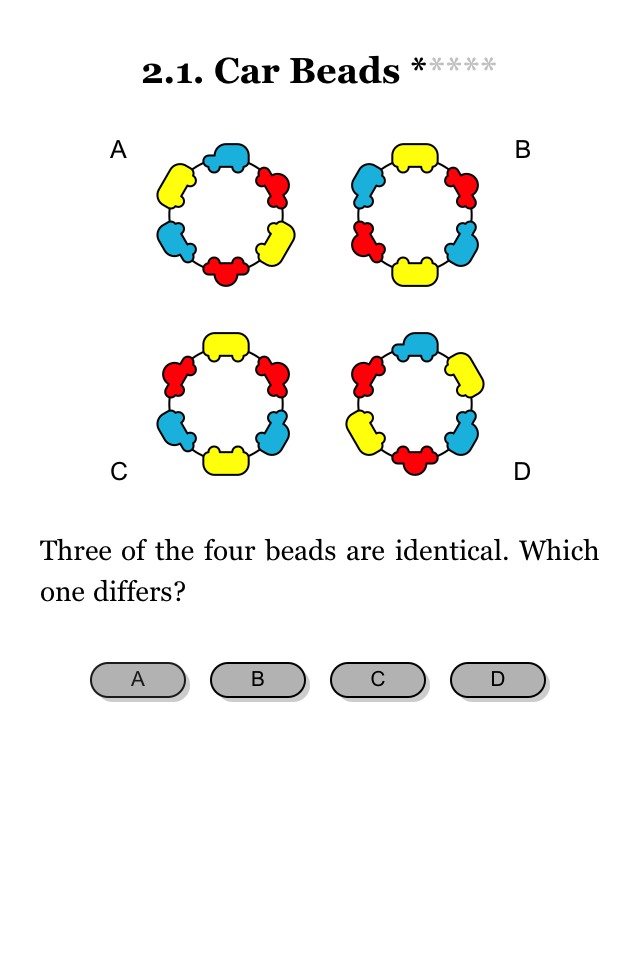 2.1. Car Beads *****

A

B

C

D

Three of the four beads are identical. Which one differs?

A B C D